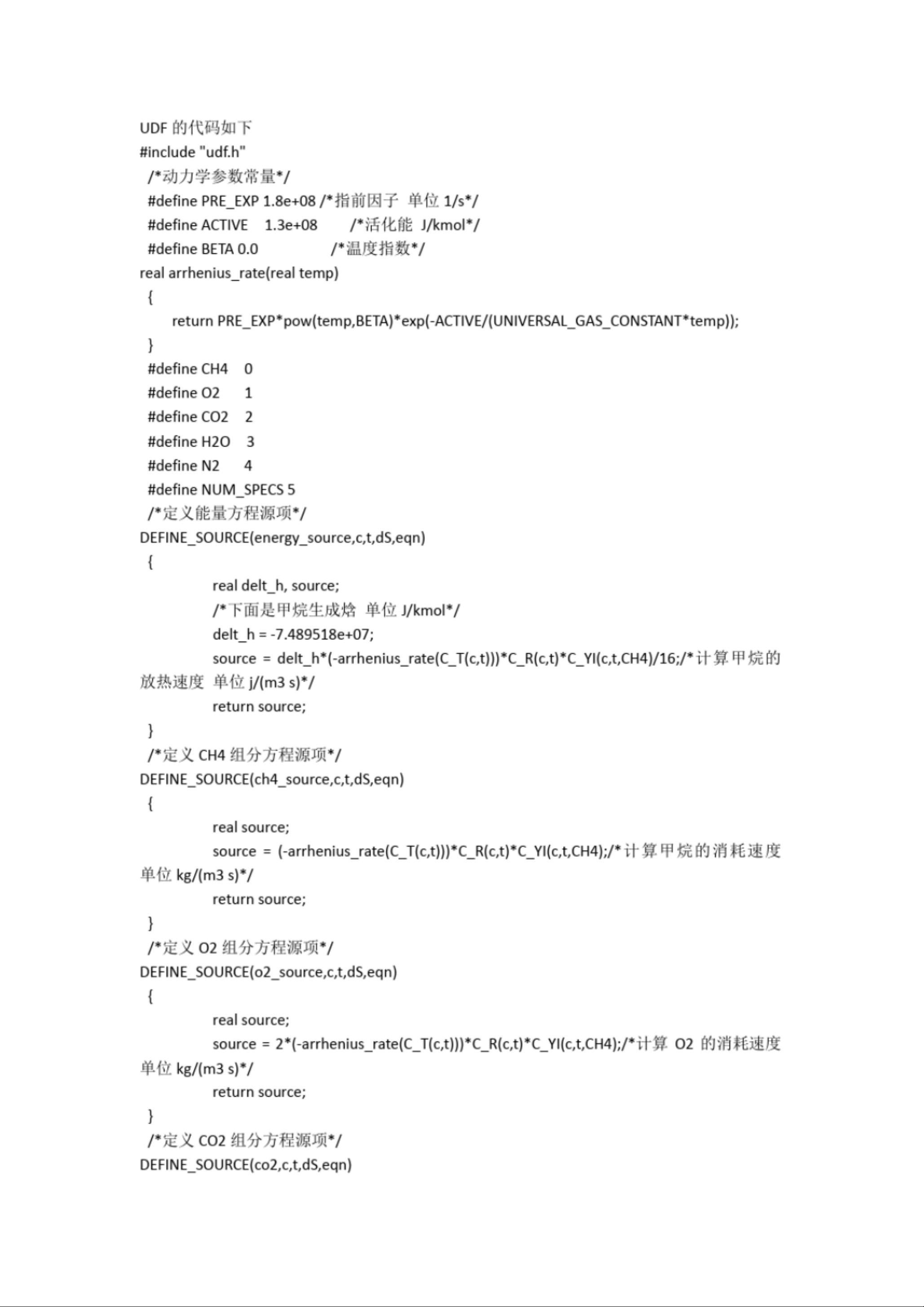 UDF 的代码如下
#include "udf.h"
/*动力学参数常量*/
#define PRE_EXP 1.8e+08 /*指前因子 单位 1/s*/
#define ACTIVE 1.3e+08 /*活化能 J/kmol*/
#define BETA 0.0 /*温度指数*/
real arrhenius_rate(real temp)
{
return PRE_EXP*pow(temp,BETA)*exp(-ACTIVE/(UNIVERSAL_GAS_CONSTANT*temp));
}
#define CH4 0
#define O2 1
#define CO2 2
#define H2O 3
#define N2 4
#define NUM_SPECS 5
/*定义能量方程源项*/
DEFINE_SOURCE(energy_source,c,t,dS,eqn)
{
real delt_h, source;
/*下面是甲烷生成焓 单位 J/kmol*/
delt_h = -7.489518e+07;
source = delt_h*(-arrhenius_rate(C_T(c,t)))*C_R(c,t)*C_YI(c,t,CH4)/16;/*计算甲烷的放热速度 单位 j/(m3 s)*/
return source;
}
/*定义 CH4 组分方程源项*/
DEFINE_SOURCE(ch4_source,c,t,dS,eqn)
{
real source;
source = (-arrhenius_rate(C_T(c,t)))*C_R(c,t)*C_YI(c,t,CH4);/*计算甲烷的消耗速度 单位 kg/(m3 s)*/
return source;
}
/*定义 O2 组分方程源项*/
DEFINE_SOURCE(o2_source,c,t,dS,eqn)
{
real source;
source = 2*(-arrhenius_rate(C_T(c,t)))*C_R(c,t)*C_YI(c,t,CH4);/*计算 O2 的消耗速度 单位 kg/(m3 s)*/
return source;
}
/*定义 CO2 组分方程源项*/
DEFINE_SOURCE(co2,c,t,dS,eqn)